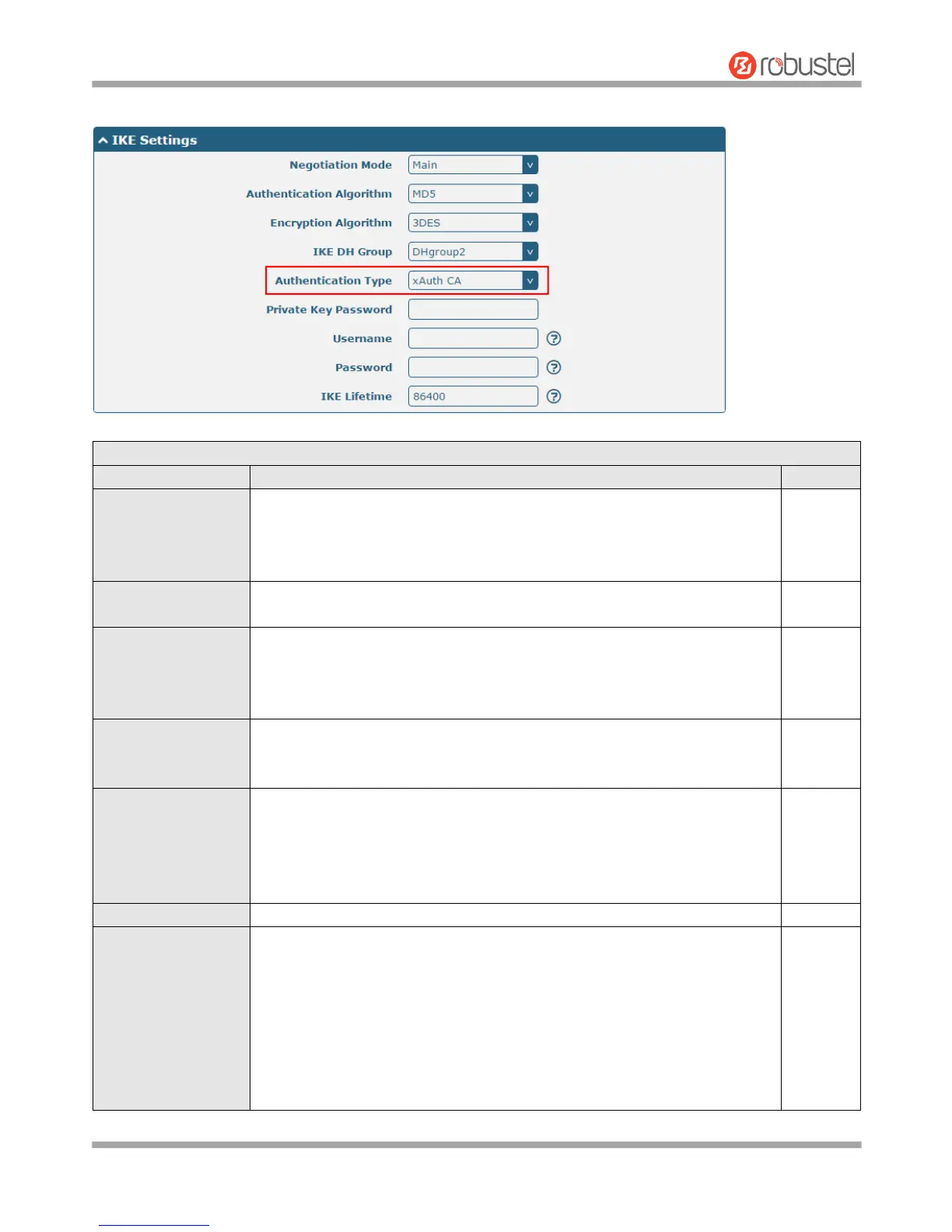 robustel

IKE Settings

Negotiation Mode Main

Authentication Algorithm MD5

Encryption Algorithm 3DES

IKE DH Group DHgroup2

Authentication Type xAuth CA

Private Key Password

Username

Password

IKE Lifetime 86400